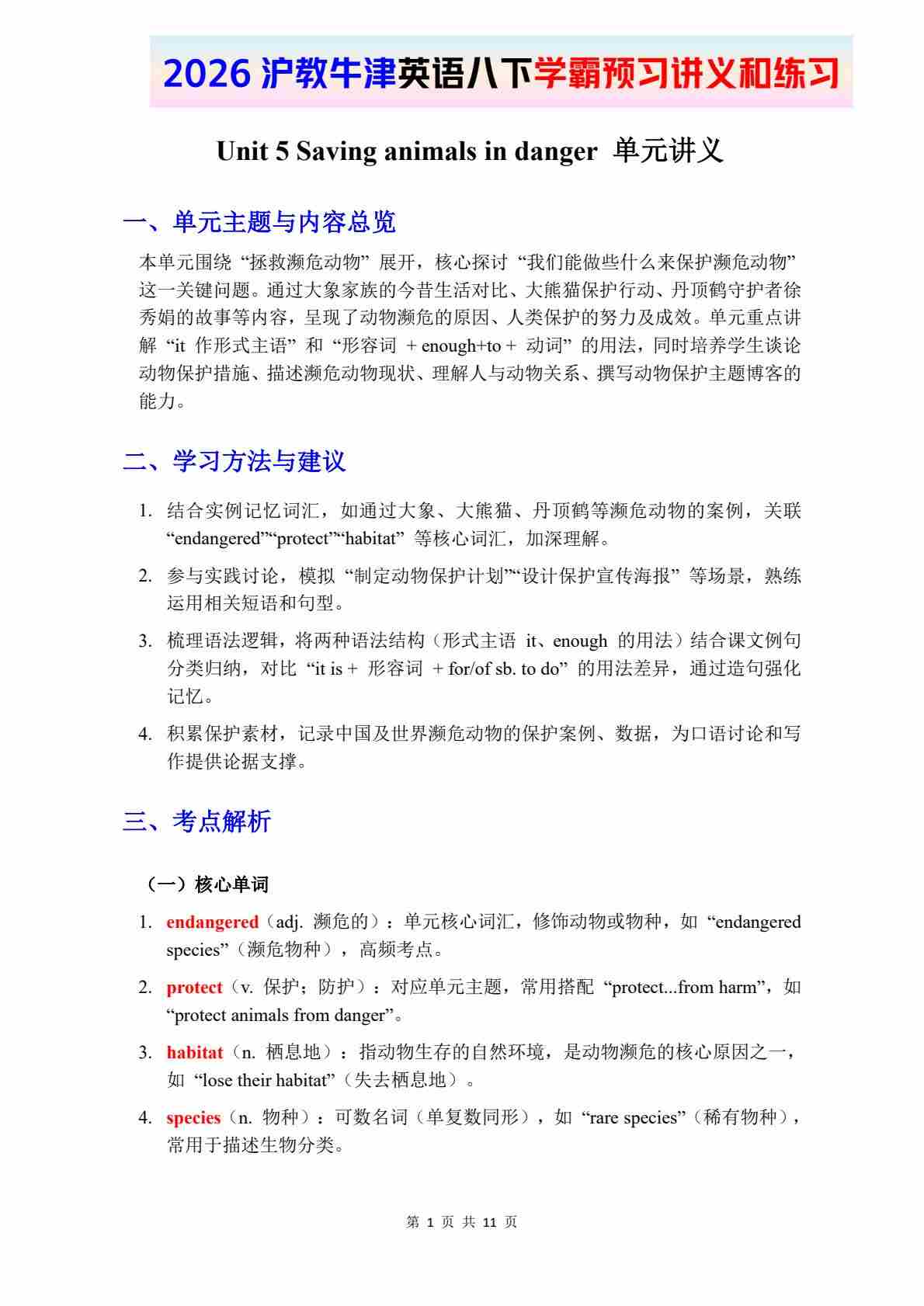 2026 沪教牛津英语八下学霸预习讲义和练习

Unit 5 Saving animals in danger 单元讲义

一、单元主题与内容总览

本单元围绕“拯救濒危动物”展开，核心探讨“我们能做些什么来保护濒危动物”这一关键问题。通过大象家族的今昔生活对比、大熊猫保护行动、丹顶鹤守护者徐秀娟的故事等内容，呈现了动物濒危的原因、人类保护的努力及成效。单元重点讲解“it 作形式主语”和“形容词 + enough+to + 动词”的用法，同时培养学生谈论动物保护措施、描述濒危动物现状、理解人与动物关系、撰写动物保护主题博客的能力。

二、学习方法与建议

1. 结合实例记忆词汇，如通过大象、大熊猫、丹顶鹤等濒危动物的案例，关联“endangered”“protect”“habitat”等核心词汇，加深理解。
2. 参与实践讨论，模拟“制定动物保护计划”“设计保护宣传海报”等场景，熟练运用相关短语和句型。
3. 梳理语法逻辑，将两种语法结构（形式主语 it、enough 的用法）结合课文例句分类归纳，对比“it is + 形容词 + for/of sb. to do”的用法差异，通过造句强化记忆。
4. 积累保护素材，记录中国及世界濒危动物的保护案例、数据，为口语讨论和写作提供论据支撑。

三、考点解析

（一）核心单词

1. endangered（adj. 濒危的）：单元核心词汇，修饰动物或物种，如“endangered species”（濒危物种），高频考点。
2. protect（v. 保护；防护）：对应单元主题，常用搭配“protect...from harm”，如“protect animals from danger”。
3. habitat（n. 栖息地）：指动物生存的自然环境，是动物濒危的核心原因之一，如“lose their habitat”（失去栖息地）。
4. species（n. 物种）：可数名词（单复数同形），如“rare species”（稀有物种），常用于描述生物分类。

第 1 页 共 11 页